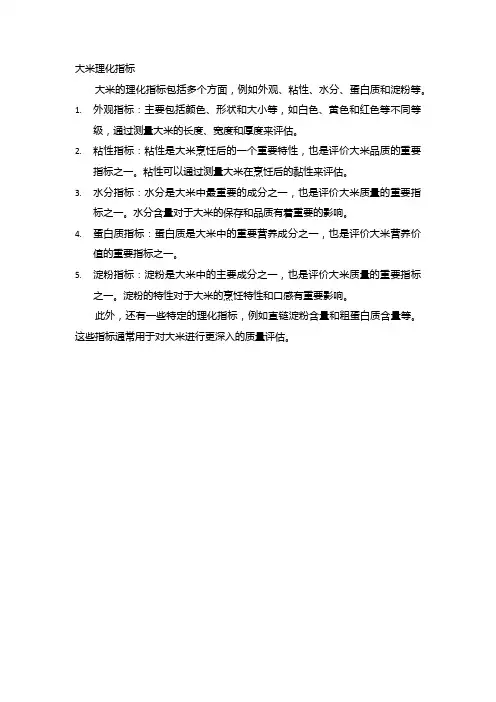 大米理化指标

大米的理化指标包括多个方面，例如外观、粘性、水分、蛋白质和淀粉等。

1. 外观指标：主要包括颜色、形状和大小等，如白色、黄色和红色等不同等级，通过测量大米的长度、宽度和厚度来评估。

2. 粘性指标：粘性是大米烹饪后的一个重要特性，也是评价大米品质的重要指标之一。粘性可以通过测量大米在烹饪后的黏性来评估。

3. 水分指标：水分是大米中最重要的成分之一，也是评价大米质量的重要指标之一。水分含量对于大米的保存和品质有着重要的影响。

4. 蛋白质指标：蛋白质是大米中的重要营养成分之一，也是评价大米营养价值的重要指标之一。

5. 淀粉指标：淀粉是大米中的主要成分之一，也是评价大米质量的重要指标之一。淀粉的特性对于大米的烹饪特性和口感有重要影响。

此外，还有一些特定的理化指标，例如直链淀粉含量和粗蛋白质含量等。这些指标通常用于对大米进行更深入的质量评估。